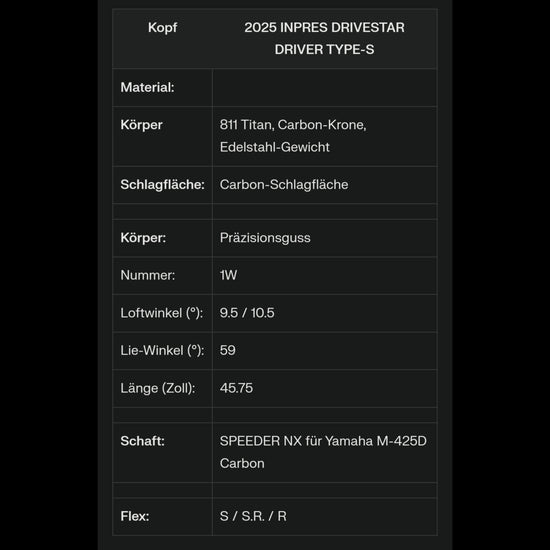 | Kopf | 2025 INPRES DRIVESTAR DRIVER TYPE-S |
|---|---|
| Material: | |
| Körper | 811 Titan, Carbon-Krone, Edelstahl-Gewicht |
| Schlagfläche: | Carbon-Schlagfläche |
| | |
| Körper: | Präzisionsguss |
| Nummer: | 1W |
| Loftwinkel (°): | 9.5 / 10.5 |
| Lie-Winkel (°): | 59 |
| Länge (Zoll): | 45.75 |
| | |
| Schaft: | SPEEDER NX für Yamaha M-425D Carbon |
| | |
| Flex: | S / S.R. / R |